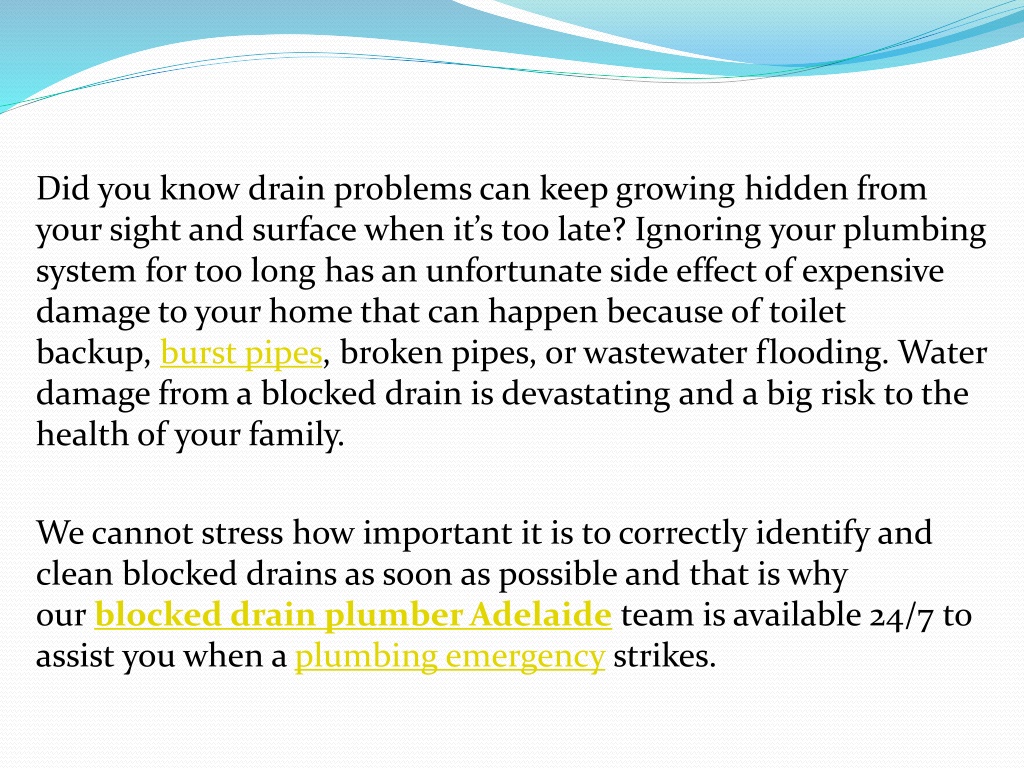 Did you know drain problems can keep growing hidden from your sight and surface when it’s too late? Ignoring your plumbing system for too long has an unfortunate side effect of expensive damage to your home that can happen because of toilet backup, burst pipes, broken pipes, or wastewater flooding. Water damage from a blocked drain is devastating and a big risk to the health of your family.

We cannot stress how important it is to correctly identify and clean blocked drains as soon as possible and that is why our blocked drain plumber Adelaide team is available 24/7 to assist you when a plumbing emergency strikes.